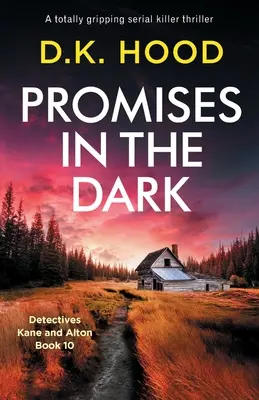 A totally gripping serial killer thriller

D.K. HOOD

PROMISES IN THE DARK

Detectives Kane and Alton Book 10